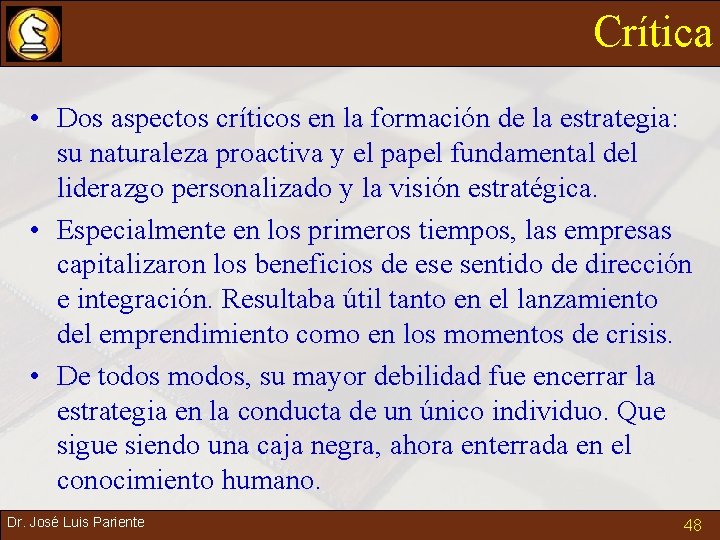 Crítica

• Dos aspectos críticos en la formación de la estrategia: su naturaleza proactiva y el papel fundamental del liderazgo personalizado y la visión estratégica.

• Especialmente en los primeros tiempos, las empresas capitalizaron los beneficios de ese sentido de dirección e integración. Resultaba útil tanto en el lanzamiento del emprendimiento como en los momentos de crisis.

• De todos modos, su mayor debilidad fue encerrar la estrategia en la conducta de un único individuo. Que sigue siendo una caja negra, ahora enterrada en el conocimiento humano.

Dr. José Luis Pariente

48